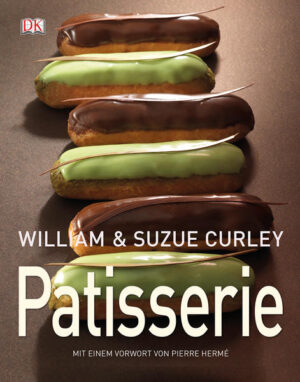 DK

WILLIAM & SUZUE CURLEY

Patisserie

MIT EINEM VORWORT VON PIERRE HERMÉ